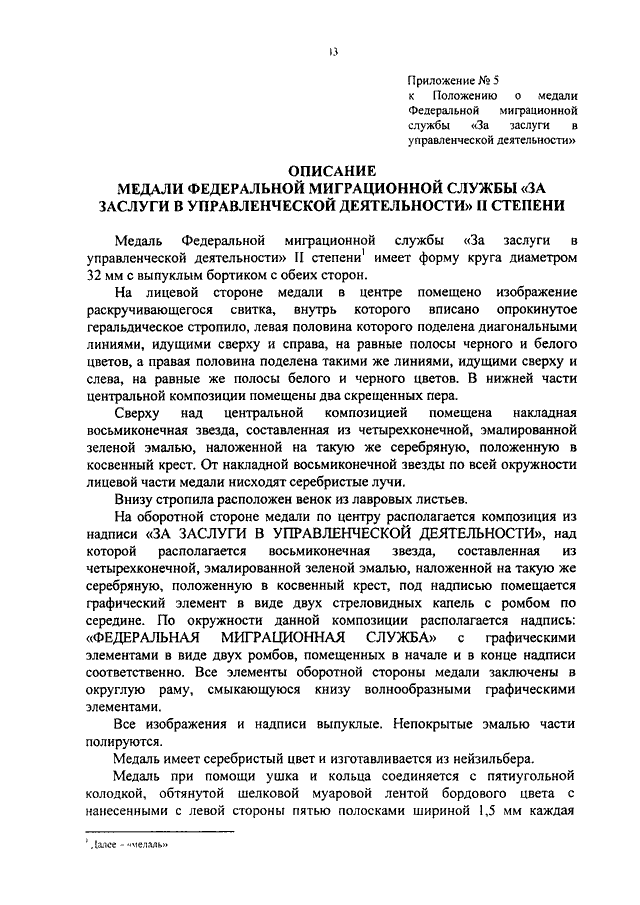 13

Приложение № 5
к Положению о медали Федеральной миграционной службы «За заслуги в управленческой деятельности»

ОПИСАНИЕ
МЕДАЛИ ФЕДЕРАЛЬНОЙ МИГРАЦИОННОЙ СЛУЖБЫ «ЗА ЗАСЛУГИ В УПРАВЛЕНЧЕСКОЙ ДЕЯТЕЛЬНОСТИ» II СТЕПЕНИ

Медаль Федеральной миграционной службы «За заслуги в управленческой деятельности» II степени$^1$ имеет форму круга диаметром 32 мм с выпуклым бортиком с обеих сторон.

На лицевой стороне медали в центре помещено изображение раскручивающегося свитка, внутрь которого вписано опрокинутое геральдическое стропило, левая половина которого поделена диагональными линиями, идущими сверху и справа, на равные полосы черного и белого цветов, а правая половина поделена такими же линиями, идущими сверху и слева, на равные же полосы белого и черного цветов. В нижней части центральной композиции помещены два скрещенных пера.

Сверху над центральной композицией помещена накладная восьмиконечная звезда, составленная из четырехконечной, эмалированной зеленой эмалью, наложенной на такую же серебряную, положенную в косвенный крест. От накладной восьмиконечной звезды по всей окружности лицевой части медали нисходят серебристые лучи.

Внизу стропила расположен венок из лавровых листьев.

На оборотной стороне медали по центру располагается композиция из надписи «ЗА ЗАСЛУГИ В УПРАВЛЕНЧЕСКОЙ ДЕЯТЕЛЬНОСТИ», над которой располагается восьмиконечная звезда, составленная из четырехконечной, эмалированной зеленой эмалью, наложенной на такую же серебряную, положенную в косвенный крест, под надписью помещается графический элемент в виде двух стреловидных капель с ромбом по середине. По окружности данной композиции располагается надпись: «ФЕДЕРАЛЬНАЯ МИГРАЦИОННАЯ СЛУЖБА» с графическими элементами в виде двух ромбов, помещенных в начале и в конце надписи соответственно. Все элементы оборотной стороны медали заключены в округлую раму, смыкающуюся книзу волнообразными графическими элементами.

Все изображения и надписи выпуклые. Непокрытые эмалью части полируются.

Медаль имеет серебристый цвет и изготавливается из нейзильбера.

Медаль при помощи ушка и кольца соединяется с пятиугольной колодкой, обтянутой шелковой муаровой лентой бордового цвета с нанесенными с левой стороны пятью полосками шириной 1,5 мм каждая

$^1$ Далее – «медаль»